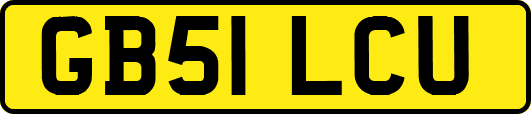 GB51 LCU